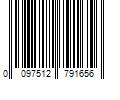 0 097512 791656